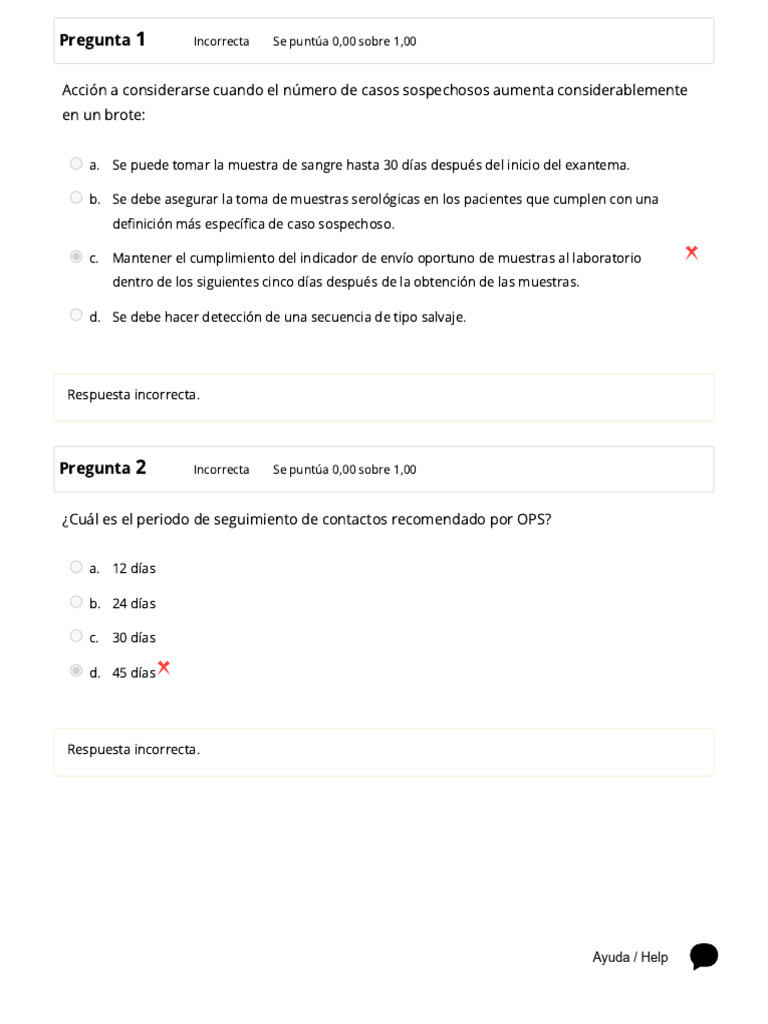 Pregunta 1 Incorrecta Se puntúa 0,00 sobre 1,00

Acción a considerarse cuando el número de casos sospechosos aumenta considerablemente en un brote:

a. Se puede tomar la muestra de sangre hasta 30 días después del inicio del exantema.

b. Se debe asegurar la toma de muestras serológicas en los pacientes que cumplen con una definición más específica de caso sospechoso.

c. Mantener el cumplimiento del indicador de envío oportuno de muestras al laboratorio dentro de los siguientes cinco días después de la obtención de las muestras.

d. Se debe hacer detección de una secuencia de tipo salvaje.

Respuesta incorrecta.

Pregunta 2 Incorrecta Se puntúa 0,00 sobre 1,00

¿Cuál es el periodo de seguimiento de contactos recomendado por OPS?

a. 12 días

b. 24 días

c. 30 días

d. 45 días

Respuesta incorrecta.

Ayuda / Help